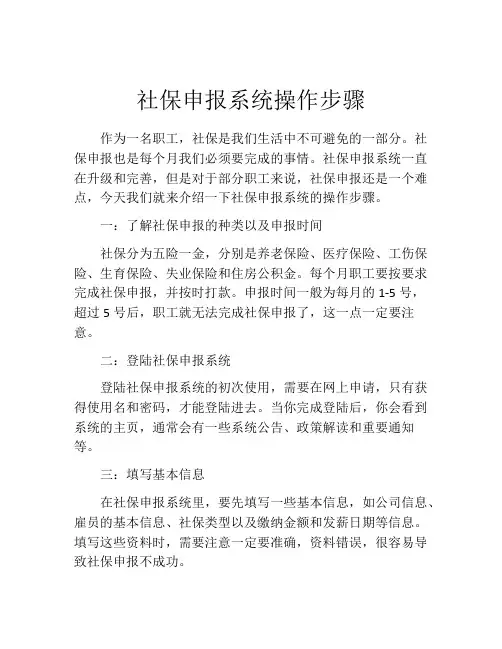 社保申报系统操作步骤

作为一名职工，社保是我们生活中不可避免的一部分。社保申报也是每个月我们必须要完成的事情。社保申报系统一直在升级和完善，但是对于部分职工来说，社保申报还是一个难点，今天我们就来介绍一下社保申报系统的操作步骤。

一：了解社保申报的种类以及申报时间

社保分为五险一金，分别是养老保险、医疗保险、工伤保险、生育保险、失业保险和住房公积金。每个月职工要按要求完成社保申报，并按时打款。申报时间一般为每月的 1-5 号，超过 5 号后，职工就无法完成社保申报了，这一点一定要注意。

二：登陆社保申报系统

登陆社保申报系统的初次使用，需要在网上申请，只有获得使用名和密码，才能登陆进去。当你完成登陆后，你会看到系统的主页，通常会有一些系统公告、政策解读和重要通知等。

三：填写基本信息

在社保申报系统里，要先填写一些基本信息，如公司信息、雇员的基本信息、社保类型以及缴纳金额和发薪日期等信息。填写这些资料时，需要注意一定要准确，资料错误，很容易导致社保申报不成功。